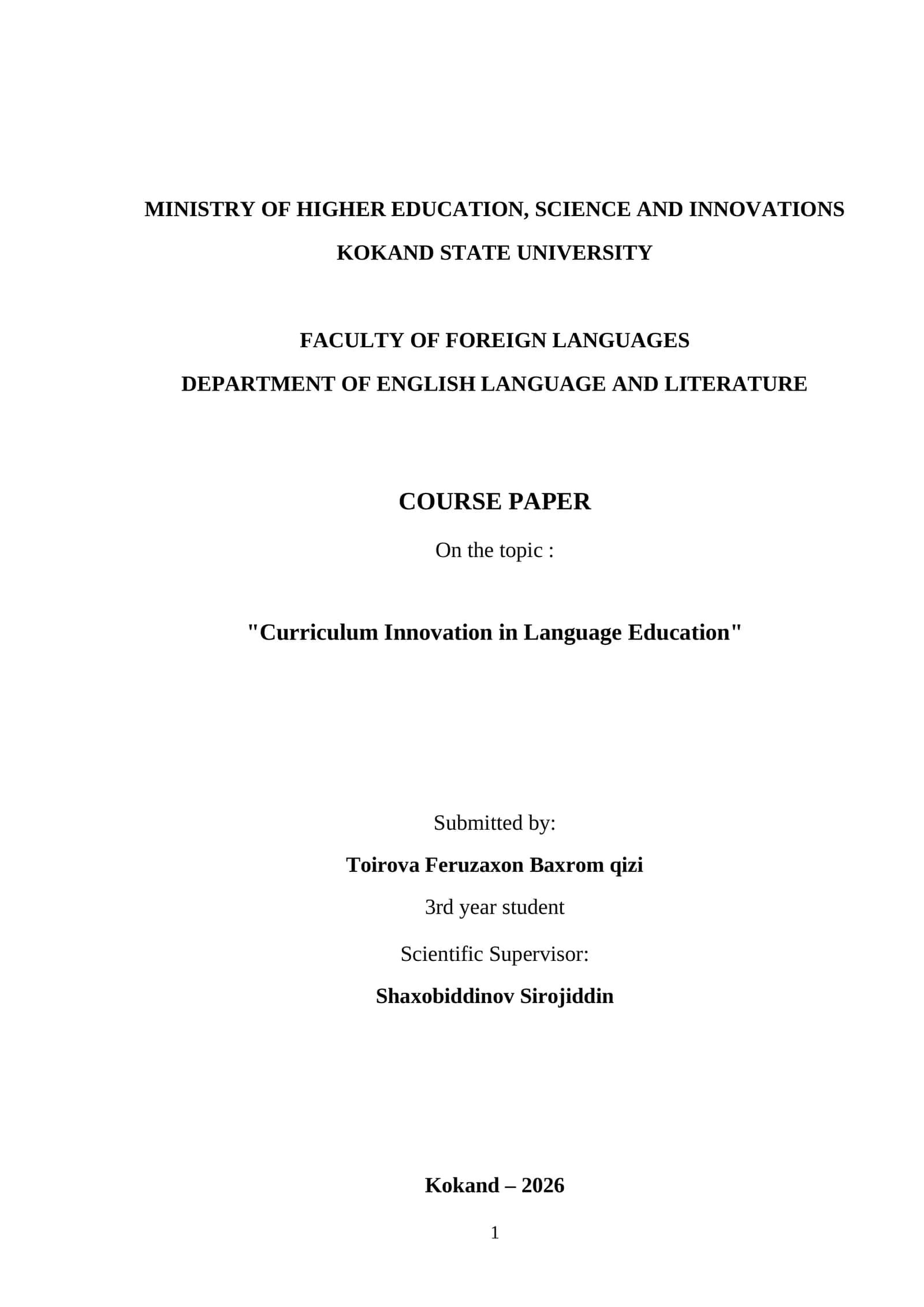 MINISTRY OF HIGHER EDUCATION, SCIENCE AND INNOVATIONS
KOKAND STATE UNIVERSITY

FACULTY OF FOREIGN LANGUAGES
DEPARTMENT OF ENGLISH LANGUAGE AND LITERATURE

COURSE PAPER
On the topic :

"Curriculum Innovation in Language Education"

Submitted by:
Toirova Feruzaxon Baxrom qizi
3rd year student
Scientific Supervisor:
Shaxobiddinov Sirojiddin

Kokand – 2026

1